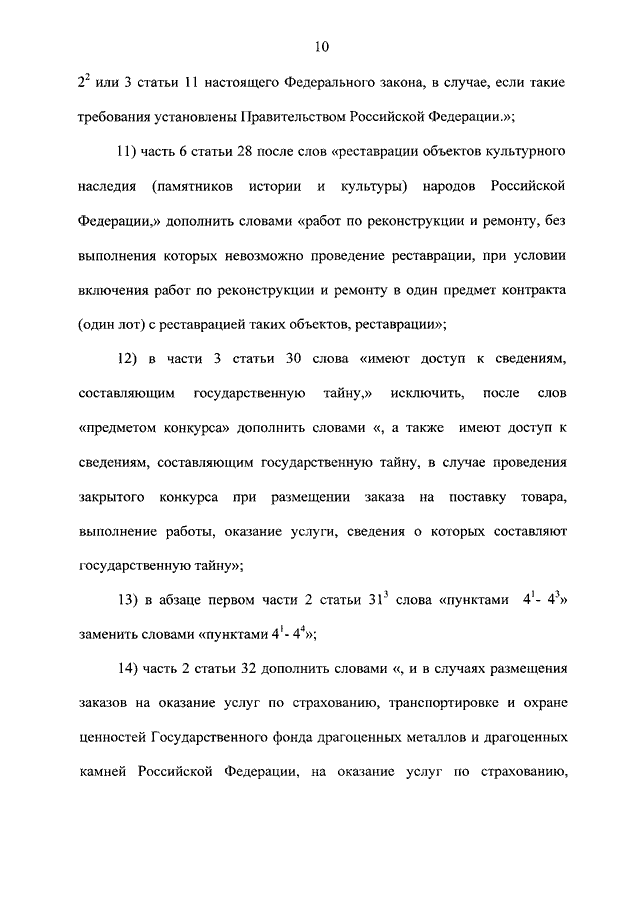 10

$2^2$ или 3 статьи 11 настоящего Федерального закона, в случае, если такие требования установлены Правительством Российской Федерации.»;

11) часть 6 статьи 28 после слов «реставрации объектов культурного наследия (памятников истории и культуры) народов Российской Федерации,» дополнить словами «работ по реконструкции и ремонту, без выполнения которых невозможно проведение реставрации, при условии включения работ по реконструкции и ремонту в один предмет контракта (один лот) с реставрацией таких объектов, реставрации»;

12) в части 3 статьи 30 слова «имеют доступ к сведениям, составляющим государственную тайну,» исключить, после слов «предметом конкурса» дополнить словами «, а также имеют доступ к сведениям, составляющим государственную тайну, в случае проведения закрытого конкурса при размещении заказа на поставку товара, выполнение работы, оказание услуги, сведения о которых составляют государственную тайну»;

13) в абзаце первом части 2 статьи $31^3$ слова «пунктами $4^1$- $4^3$» заменить словами «пунктами $4^1$- $4^4$»;

14) часть 2 статьи 32 дополнить словами «, и в случаях размещения заказов на оказание услуг по страхованию, транспортировке и охране ценностей Государственного фонда драгоценных металлов и драгоценных камней Российской Федерации, на оказание услуг по страхованию,